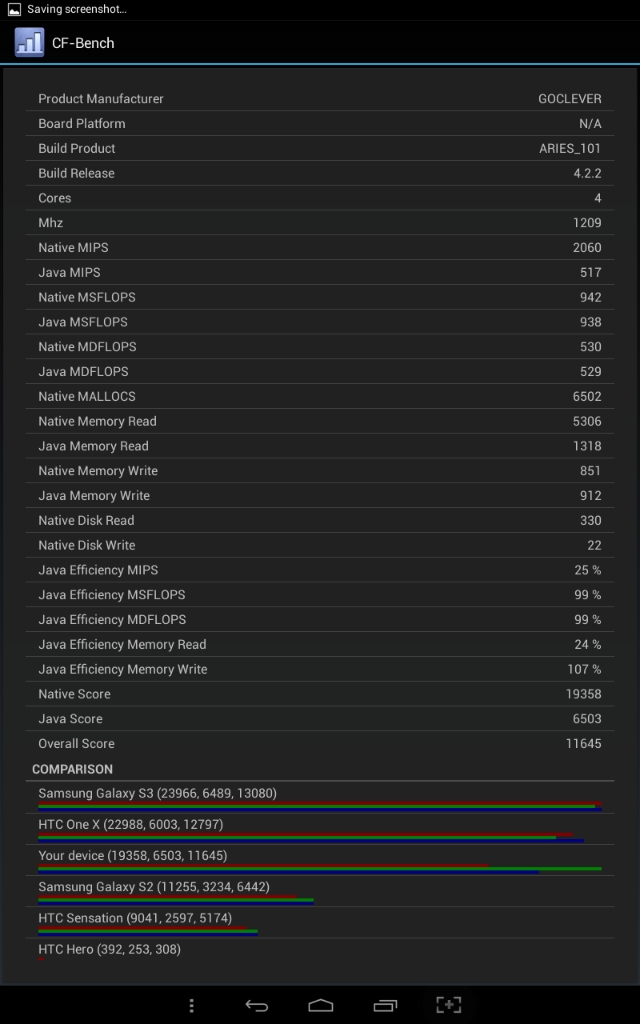 Saving screenshot...

CF-Bench

| | |
|---|---|
| Product Manufacturer | GOCLEVER |
| Board Platform | N/A |
| Build Product | ARIES_101 |
| Build Release | 4.2.2 |
| Cores | 4 |
| Mhz | 1209 |
| Native MIPS | 2060 |
| Java MIPS | 517 |
| Native MSFLOPS | 942 |
| Java MSFLOPS | 938 |
| Native MDFLOPS | 530 |
| Java MDFLOPS | 529 |
| Native MALLOCS | 6502 |
| Native Memory Read | 5306 |
| Java Memory Read | 1318 |
| Native Memory Write | 851 |
| Java Memory Write | 912 |
| Native Disk Read | 330 |
| Native Disk Write | 22 |
| Java Efficiency MIPS | 25 % |
| Java Efficiency MSFLOPS | 99 % |
| Java Efficiency MDFLOPS | 99 % |
| Java Efficiency Memory Read | 24 % |
| Java Efficiency Memory Write | 107 % |
| Native Score | 19358 |
| Java Score | 6503 |
| Overall Score | 11645 |

COMPARISON

Samsung Galaxy S3 (23966, 6489, 13080)

HTC One X (22988, 6003, 12797)

Your device (19358, 6503, 11645)

Samsung Galaxy S2 (11255, 3234, 6442)

HTC Sensation (9041, 2597, 5174)

HTC Hero (392, 253, 308)